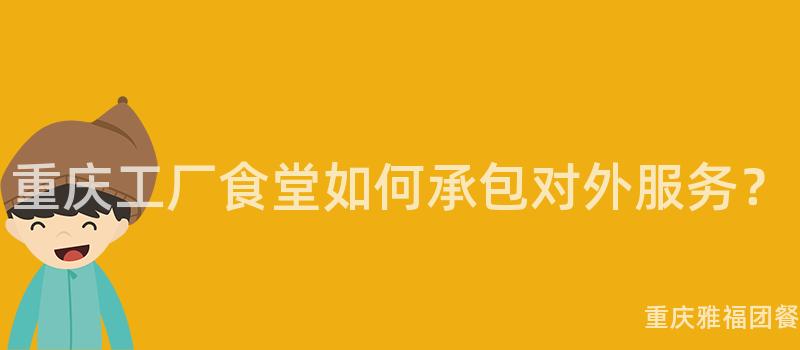 重庆工厂食堂如何承包对外服务？

重庆雅福团餐